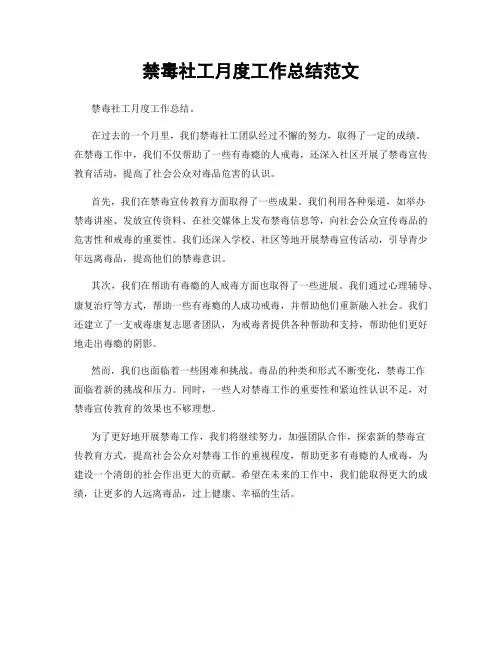 禁毒社工月度工作总结范文

禁毒社工月度工作总结。

在过去的一个月里，我们禁毒社工团队经过不懈的努力，取得了一定的成绩。在禁毒工作中，我们不仅帮助了一些有毒瘾的人戒毒，还深入社区开展了禁毒宣传教育活动，提高了社会公众对毒品危害的认识。

首先，我们在禁毒宣传教育方面取得了一些成果。我们利用各种渠道，如举办禁毒讲座、发放宣传资料、在社交媒体上发布禁毒信息等，向社会公众宣传毒品的危害性和戒毒的重要性。我们还深入学校、社区等地开展禁毒宣传活动，引导青少年远离毒品，提高他们的禁毒意识。

其次，我们在帮助有毒瘾的人戒毒方面也取得了一些进展。我们通过心理辅导、康复治疗等方式，帮助一些有毒瘾的人成功戒毒，并帮助他们重新融入社会。我们还建立了一支戒毒康复志愿者团队，为戒毒者提供各种帮助和支持，帮助他们更好地走出毒瘾的阴影。

然而，我们也面临着一些困难和挑战。毒品的种类和形式不断变化，禁毒工作面临着新的挑战和压力。同时，一些人对禁毒工作的重要性和紧迫性认识不足，对禁毒宣传教育的效果也不够理想。

为了更好地开展禁毒工作，我们将继续努力，加强团队合作，探索新的禁毒宣传教育方式，提高社会公众对禁毒工作的重视程度，帮助更多有毒瘾的人戒毒，为建设一个清朗的社会作出更大的贡献。希望在未来的工作中，我们能取得更大的成绩，让更多的人远离毒品，过上健康、幸福的生活。